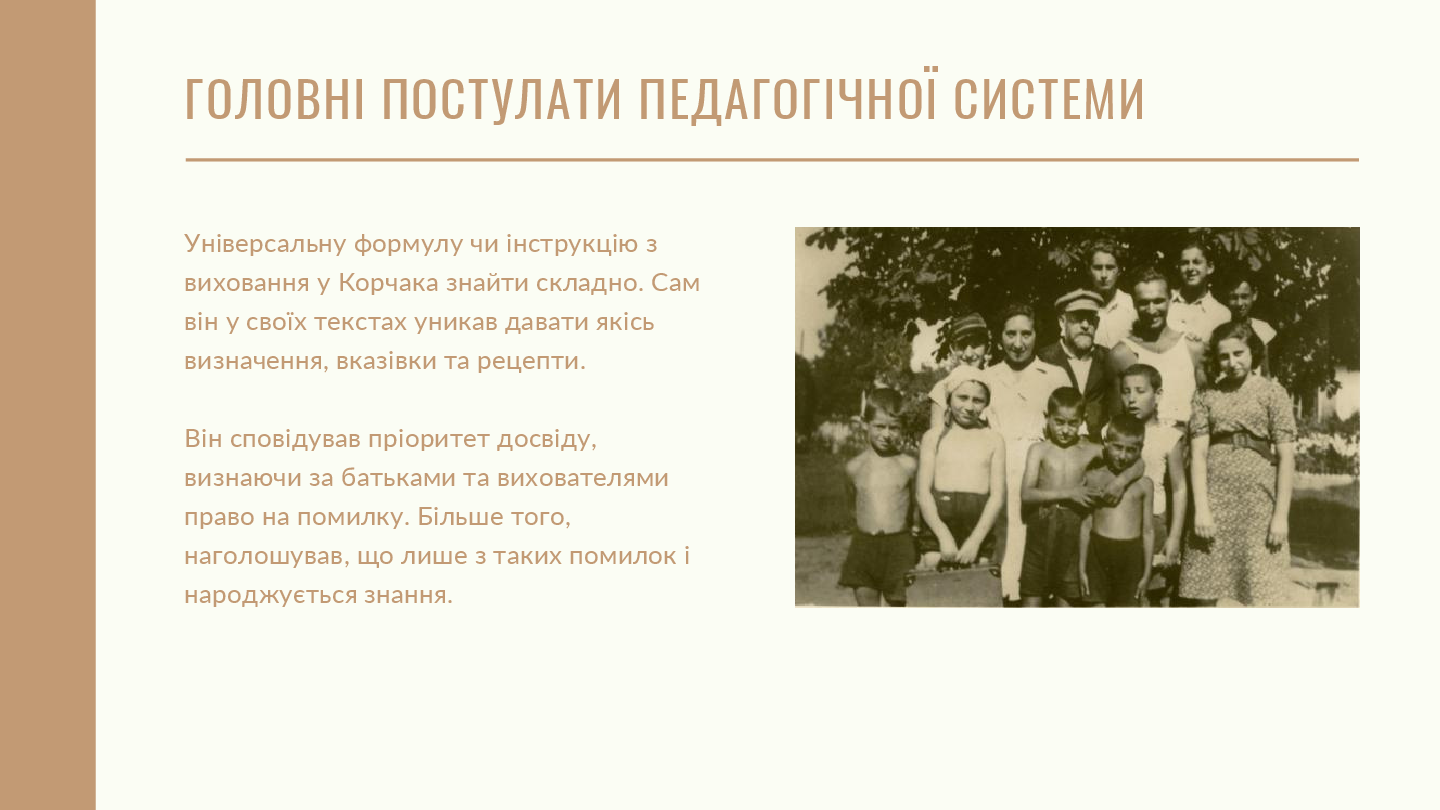 ГОЛОВНІ ПОСТУЛАТИ ПЕДАГОГІЧНОЇ СИСТЕМИ

Універсальну формулу чи інструкцію з виховання у Корчака знайти складно. Сам він у своїх текстах уникав давати якісь визначення, вказівки та рецепти.

Він сповідував пріоритет досвіду, визнаючи за батьками та вихователями право на помилку. Більше того, наголошував, що лише з таких помилок і народжується знання.